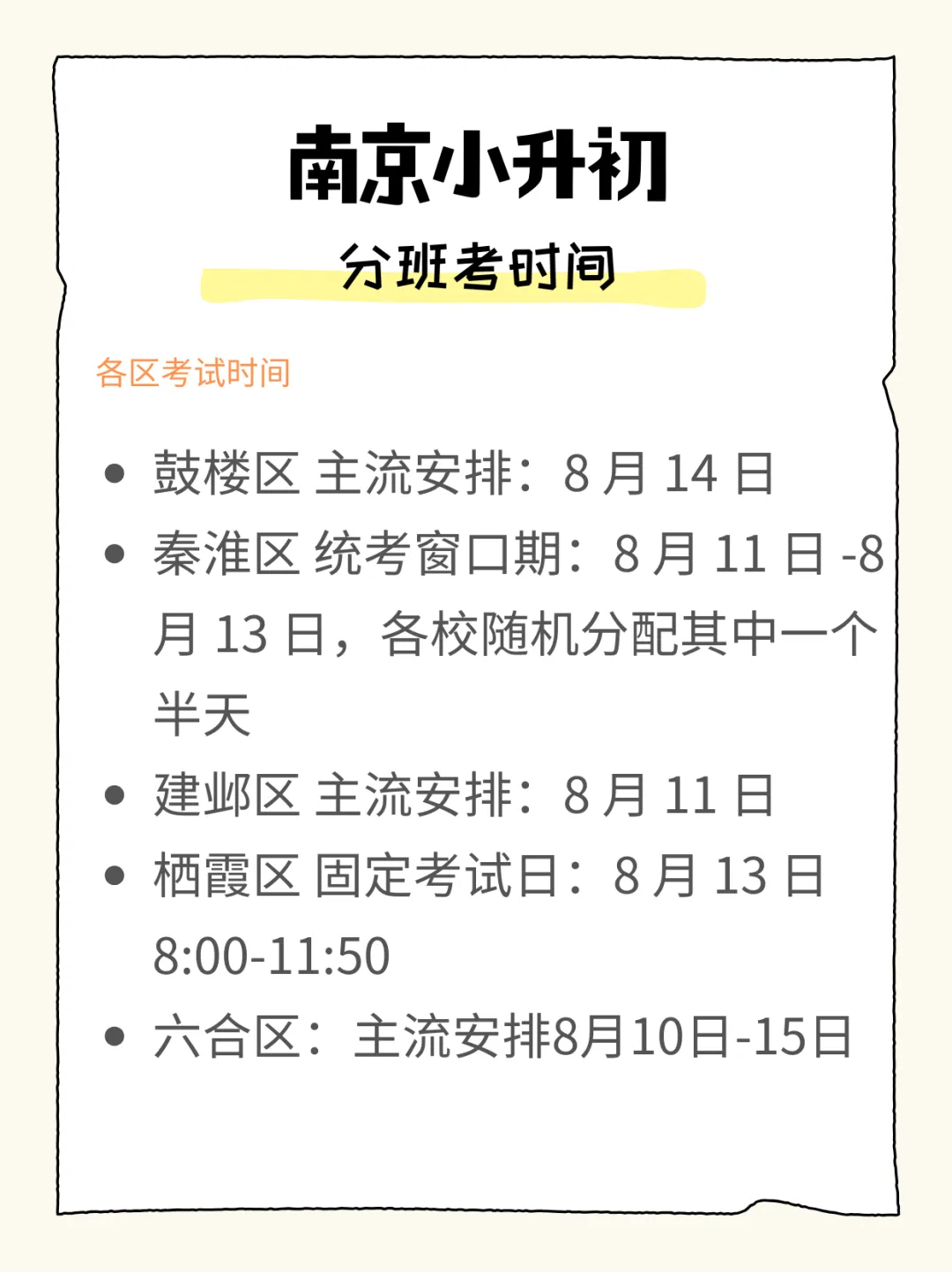 南京小升初

分班考时间

各区考试时间

• 鼓楼区 主流安排：8月14日
• 秦淮区 统考窗口期：8月11日-8月13日，各校随机分配其中一个半天
• 建邺区 主流安排：8月11日
• 栖霞区 固定考试日：8月13日8:00-11:50
• 六合区：主流安排8月10日-15日